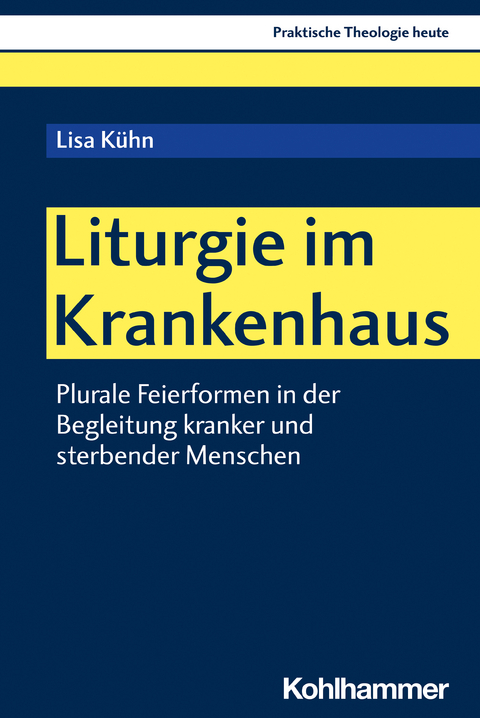 Praktische Theologie heute

Lisa Kühn

Liturgie im Krankenhaus

Plurale Feierformen in der Begleitung kranker und sterbender Menschen

Kohlhammer